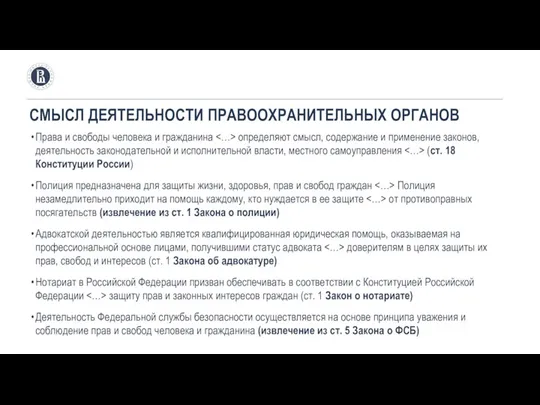 СМЫСЛ ДЕЯТЕЛЬНОСТИ ПРАВООХРАНИТЕЛЬНЫХ ОРГАНОВ

• Права и свободы человека и гражданина <…> определяют смысл, содержание и применение законов, деятельность законодательной и исполнительной власти, местного самоуправления <…> (ст. 18 Конституции России)

• Полиция предназначена для защиты жизни, здоровья, прав и свобод граждан <…> Полиция незамедлительно приходит на помощь каждому, кто нуждается в ее защите <…> от противоправных посягательств (извлечение из ст. 1 Закона о полиции)

• Адвокатской деятельностью является квалифицированная юридическая помощь, оказываемая на профессиональной основе лицами, получившими статус адвоката <…> доверителям в целях защиты их прав, свобод и интересов (ст. 1 Закона об адвокатуре)

• Нотариат в Российской Федерации призван обеспечивать в соответствии с Конституцией Российской Федерации <…> защиту прав и законных интересов граждан (ст. 1 Закон о нотариате)

• Деятельность Федеральной службы безопасности осуществляется на основе принципа уважения и соблюдение прав и свобод человека и гражданина (извлечение из ст. 5 Закона о ФСБ)